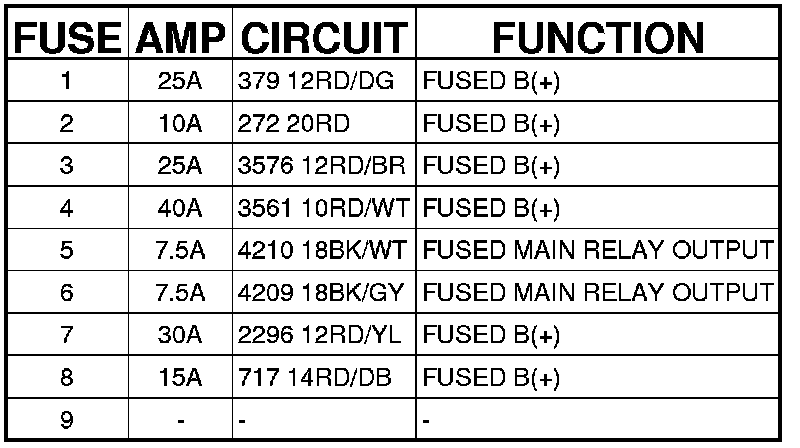 | FUSE | AMP | CIRCUIT | FUNCTION |
|---|---|---|---|
| 1 | 25A | 379 12RD/DG | FUSED B(+) |
| 2 | 10A | 272 20RD | FUSED B(+) |
| 3 | 25A | 3576 12RD/BR | FUSED B(+) |
| 4 | 40A | 3561 10RD/WT | FUSED B(+) |
| 5 | 7.5A | 4210 18BK/WT | FUSED MAIN RELAY OUTPUT |
| 6 | 7.5A | 4209 18BK/GY | FUSED MAIN RELAY OUTPUT |
| 7 | 30A | 2296 12RD/YL | FUSED B(+) |
| 8 | 15A | 717 14RD/DB | FUSED B(+) |
| 9 | - | - | - |